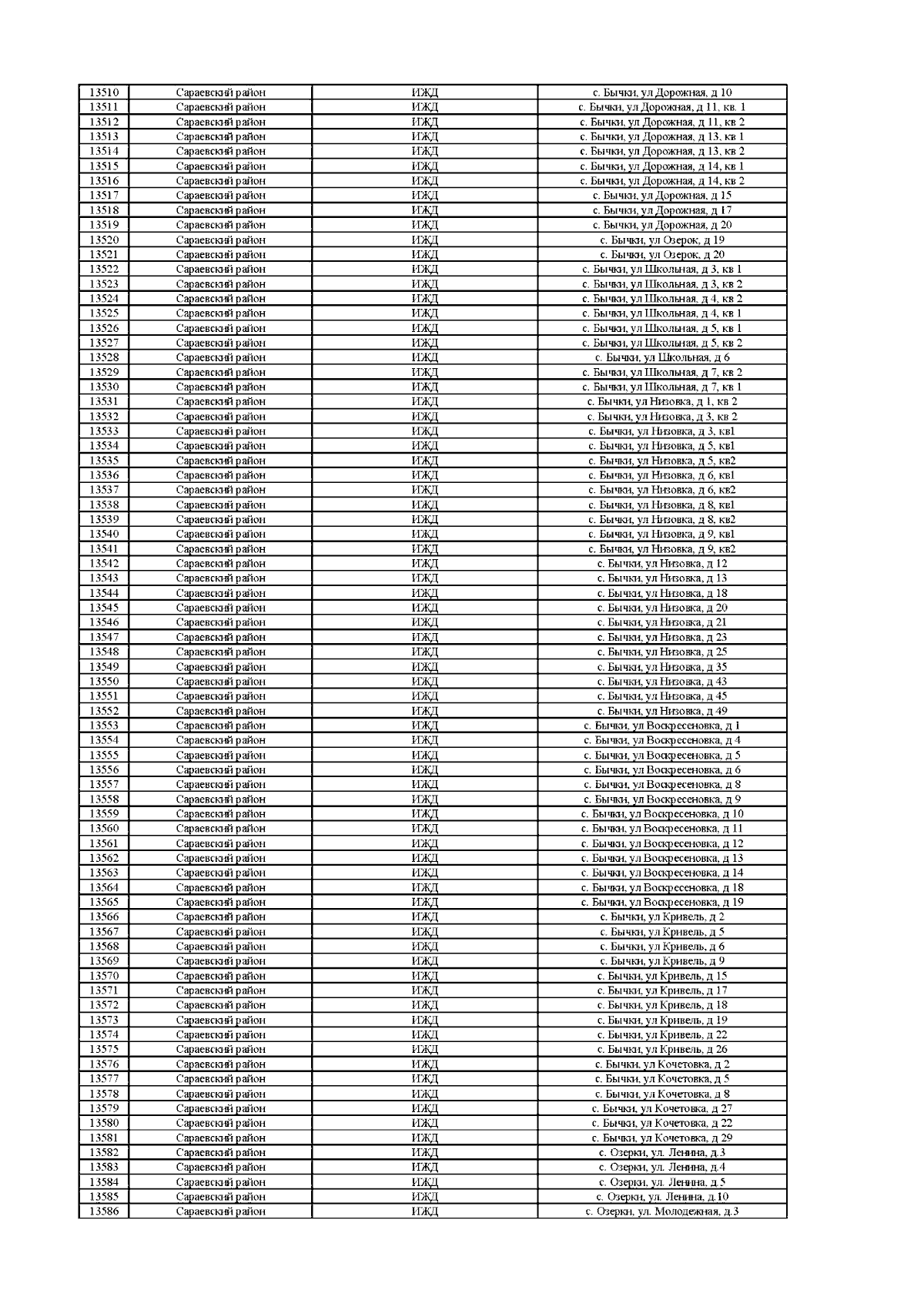 | 13510 | Сараевский район | ИЖД | с. Бычки, ул Дорожная, д 10 |
|---|---|---|---|
| 13511 | Сараевский район | ИЖД | с. Бычки, ул Дорожная, д 11, кв. 1 |
| 13512 | Сараевский район | ИЖД | с. Бычки, ул Дорожная, д 11, кв 2 |
| 13513 | Сараевский район | ИЖД | с. Бычки, ул Дорожная, д 13, кв 1 |
| 13514 | Сараевский район | ИЖД | с. Бычки, ул Дорожная, д 13, кв 2 |
| 13515 | Сараевский район | ИЖД | с. Бычки, ул Дорожная, д 14, кв 1 |
| 13516 | Сараевский район | ИЖД | с. Бычки, ул Дорожная, д 14, кв 2 |
| 13517 | Сараевский район | ИЖД | с. Бычки, ул Дорожная, д 15 |
| 13518 | Сараевский район | ИЖД | с. Бычки, ул Дорожная, д 17 |
| 13519 | Сараевский район | ИЖД | с. Бычки, ул Дорожная, д 20 |
| 13520 | Сараевский район | ИЖД | с. Бычки, ул Озерок, д 19 |
| 13521 | Сараевский район | ИЖД | с. Бычки, ул Озерок, д 20 |
| 13522 | Сараевский район | ИЖД | с. Бычки, ул Школьная, д 3, кв 1 |
| 13523 | Сараевский район | ИЖД | с. Бычки, ул Школьная, д 3, кв 2 |
| 13524 | Сараевский район | ИЖД | с. Бычки, ул Школьная, д 4, кв 2 |
| 13525 | Сараевский район | ИЖД | с. Бычки, ул Школьная, д 4, кв 1 |
| 13526 | Сараевский район | ИЖД | с. Бычки, ул Школьная, д 5, кв 1 |
| 13527 | Сараевский район | ИЖД | с. Бычки, ул Школьная, д 5, кв 2 |
| 13528 | Сараевский район | ИЖД | с. Бычки, ул Школьная, д 6 |
| 13529 | Сараевский район | ИЖД | с. Бычки, ул Школьная, д 7, кв 2 |
| 13530 | Сараевский район | ИЖД | с. Бычки, ул Школьная, д 7, кв 1 |
| 13531 | Сараевский район | ИЖД | с. Бычки, ул Низовка, д 1, кв 2 |
| 13532 | Сараевский район | ИЖД | с. Бычки, ул Низовка, д 3, кв 2 |
| 13533 | Сараевский район | ИЖД | с. Бычки, ул Низовка, д 3, кв1 |
| 13534 | Сараевский район | ИЖД | с. Бычки, ул Низовка, д 5, кв1 |
| 13535 | Сараевский район | ИЖД | с. Бычки, ул Низовка, д 5, кв2 |
| 13536 | Сараевский район | ИЖД | с. Бычки, ул Низовка, д 6, кв1 |
| 13537 | Сараевский район | ИЖД | с. Бычки, ул Низовка, д 6, кв2 |
| 13538 | Сараевский район | ИЖД | с. Бычки, ул Низовка, д 8, кв1 |
| 13539 | Сараевский район | ИЖД | с. Бычки, ул Низовка, д 8, кв2 |
| 13540 | Сараевский район | ИЖД | с. Бычки, ул Низовка, д 9, кв1 |
| 13541 | Сараевский район | ИЖД | с. Бычки, ул Низовка, д 9, кв2 |
| 13542 | Сараевский район | ИЖД | с. Бычки, ул Низовка, д 12 |
| 13543 | Сараевский район | ИЖД | с. Бычки, ул Низовка, д 13 |
| 13544 | Сараевский район | ИЖД | с. Бычки, ул Низовка, д 18 |
| 13545 | Сараевский район | ИЖД | с. Бычки, ул Низовка, д 20 |
| 13546 | Сараевский район | ИЖД | с. Бычки, ул Низовка, д 21 |
| 13547 | Сараевский район | ИЖД | с. Бычки, ул Низовка, д 23 |
| 13548 | Сараевский район | ИЖД | с. Бычки, ул Низовка, д 25 |
| 13549 | Сараевский район | ИЖД | с. Бычки, ул Низовка, д 35 |
| 13550 | Сараевский район | ИЖД | с. Бычки, ул Низовка, д 43 |
| 13551 | Сараевский район | ИЖД | с. Бычки, ул Низовка, д 45 |
| 13552 | Сараевский район | ИЖД | с. Бычки, ул Низовка, д 49 |
| 13553 | Сараевский район | ИЖД | с. Бычки, ул Воскресеновка, д 1 |
| 13554 | Сараевский район | ИЖД | с. Бычки, ул Воскресеновка, д 4 |
| 13555 | Сараевский район | ИЖД | с. Бычки, ул Воскресеновка, д 5 |
| 13556 | Сараевский район | ИЖД | с. Бычки, ул Воскресеновка, д 6 |
| 13557 | Сараевский район | ИЖД | с. Бычки, ул Воскресеновка, д 8 |
| 13558 | Сараевский район | ИЖД | с. Бычки, ул Воскресеновка, д 9 |
| 13559 | Сараевский район | ИЖД | с. Бычки, ул Воскресеновка, д 10 |
| 13560 | Сараевский район | ИЖД | с. Бычки, ул Воскресеновка, д 11 |
| 13561 | Сараевский район | ИЖД | с. Бычки, ул Воскресеновка, д 12 |
| 13562 | Сараевский район | ИЖД | с. Бычки, ул Воскресеновка, д 13 |
| 13563 | Сараевский район | ИЖД | с. Бычки, ул Воскресеновка, д 14 |
| 13564 | Сараевский район | ИЖД | с. Бычки, ул Воскресеновка, д 18 |
| 13565 | Сараевский район | ИЖД | с. Бычки, ул Воскресеновка, д 19 |
| 13566 | Сараевский район | ИЖД | с. Бычки, ул Кривель, д 2 |
| 13567 | Сараевский район | ИЖД | с. Бычки, ул Кривель, д 5 |
| 13568 | Сараевский район | ИЖД | с. Бычки, ул Кривель, д 6 |
| 13569 | Сараевский район | ИЖД | с. Бычки, ул Кривель, д 9 |
| 13570 | Сараевский район | ИЖД | с. Бычки, ул Кривель, д 15 |
| 13571 | Сараевский район | ИЖД | с. Бычки, ул Кривель, д 17 |
| 13572 | Сараевский район | ИЖД | с. Бычки, ул Кривель, д 18 |
| 13573 | Сараевский район | ИЖД | с. Бычки, ул Кривель, д 19 |
| 13574 | Сараевский район | ИЖД | с. Бычки, ул Кривель, д 22 |
| 13575 | Сараевский район | ИЖД | с. Бычки, ул Кривель, д 26 |
| 13576 | Сараевский район | ИЖД | с. Бычки, ул Кочетовка, д 2 |
| 13577 | Сараевский район | ИЖД | с. Бычки, ул Кочетовка, д 5 |
| 13578 | Сараевский район | ИЖД | с. Бычки, ул Кочетовка, д 8 |
| 13579 | Сараевский район | ИЖД | с. Бычки, ул Кочетовка, д 27 |
| 13580 | Сараевский район | ИЖД | с. Бычки, ул Кочетовка, д 22 |
| 13581 | Сараевский район | ИЖД | с. Бычки, ул Кочетовка, д 29 |
| 13582 | Сараевский район | ИЖД | с. Озерки, ул. Ленина, д.3 |
| 13583 | Сараевский район | ИЖД | с. Озерки, ул. Ленина, д.4 |
| 13584 | Сараевский район | ИЖД | с. Озерки, ул. Ленина, д.5 |
| 13585 | Сараевский район | ИЖД | с. Озерки, ул. Ленина, д.10 |
| 13586 | Сараевский район | ИЖД | с. Озерки, ул. Молодежная, д.3 |